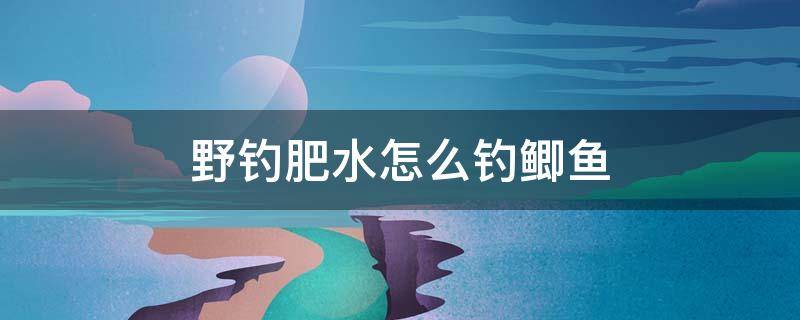 野钓肥水怎么钓鲫鱼